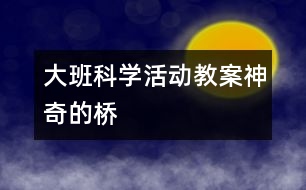 大班科学活动教案神奇的桥